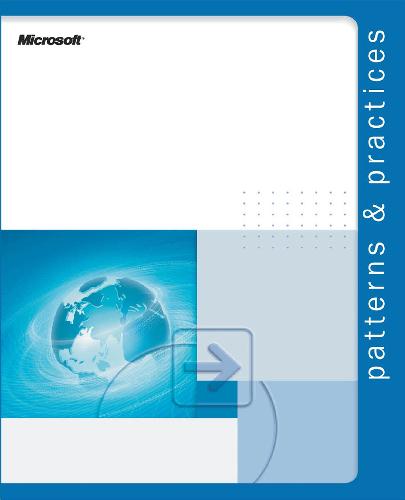 Microsoft

patterns & practices